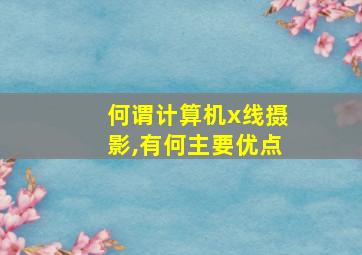 何谓计算机x线摄影,有何主要优点